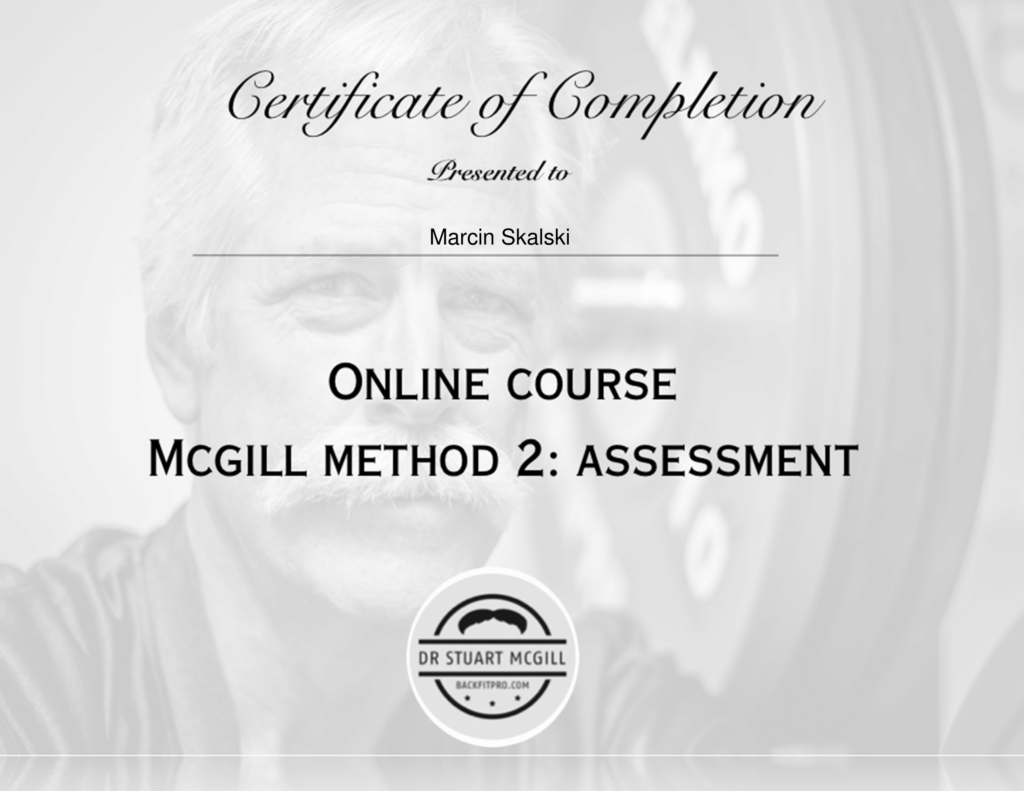 Certificate of Completion

Presented to

Marcin Skalski

Online course

Mcgill method 2: assessment

DR STUART MCGILL

BACKFITPRO.COM